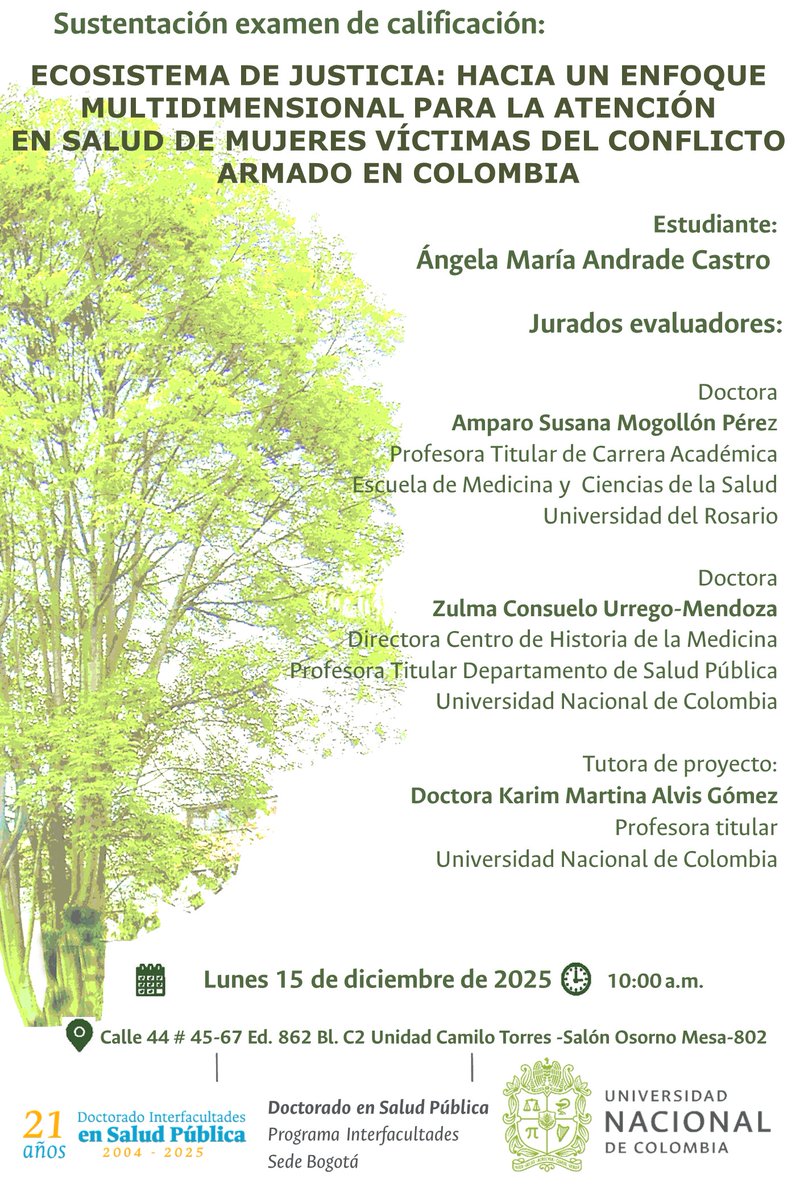 Sustentación examen de calificación:

ECOSISTEMA DE JUSTICIA: HACIA UN ENFOQUE MULTIDIMENSIONAL PARA LA ATENCIÓN EN SALUD DE MUJERES VÍCTIMAS DEL CONFLICTO ARMADO EN COLOMBIA

Estudiante:
Ángela María Andrade Castro

Jurados evaluadores:

Doctora
Amparo Susana Mogollón Pérez
Profesora Titular de Carrera Académica
Escuela de Medicina y Ciencias de la Salud
Universidad del Rosario

Doctora
Zulma Consuelo Urrego-Mendoza
Directora Centro de Historia de la Medicina
Profesora Titular Departamento de Salud Pública
Universidad Nacional de Colombia

Tutora de proyecto:
Doctora Karim Martina Alvis Gómez
Profesora titular
Universidad Nacional de Colombia

Lunes 15 de diciembre de 2025 10:00 a.m.

Calle 44 # 45-67 Ed. 862 Bl. C2 Unidad Camilo Torres -Salón Osorno Mesa-802

21 años Doctorado Interfacultades en Salud Pública 2004 - 2025

Doctorado en Salud Pública
Programa Interfacultades
Sede Bogotá

UNIVERSIDAD NACIONAL DE COLOMBIA